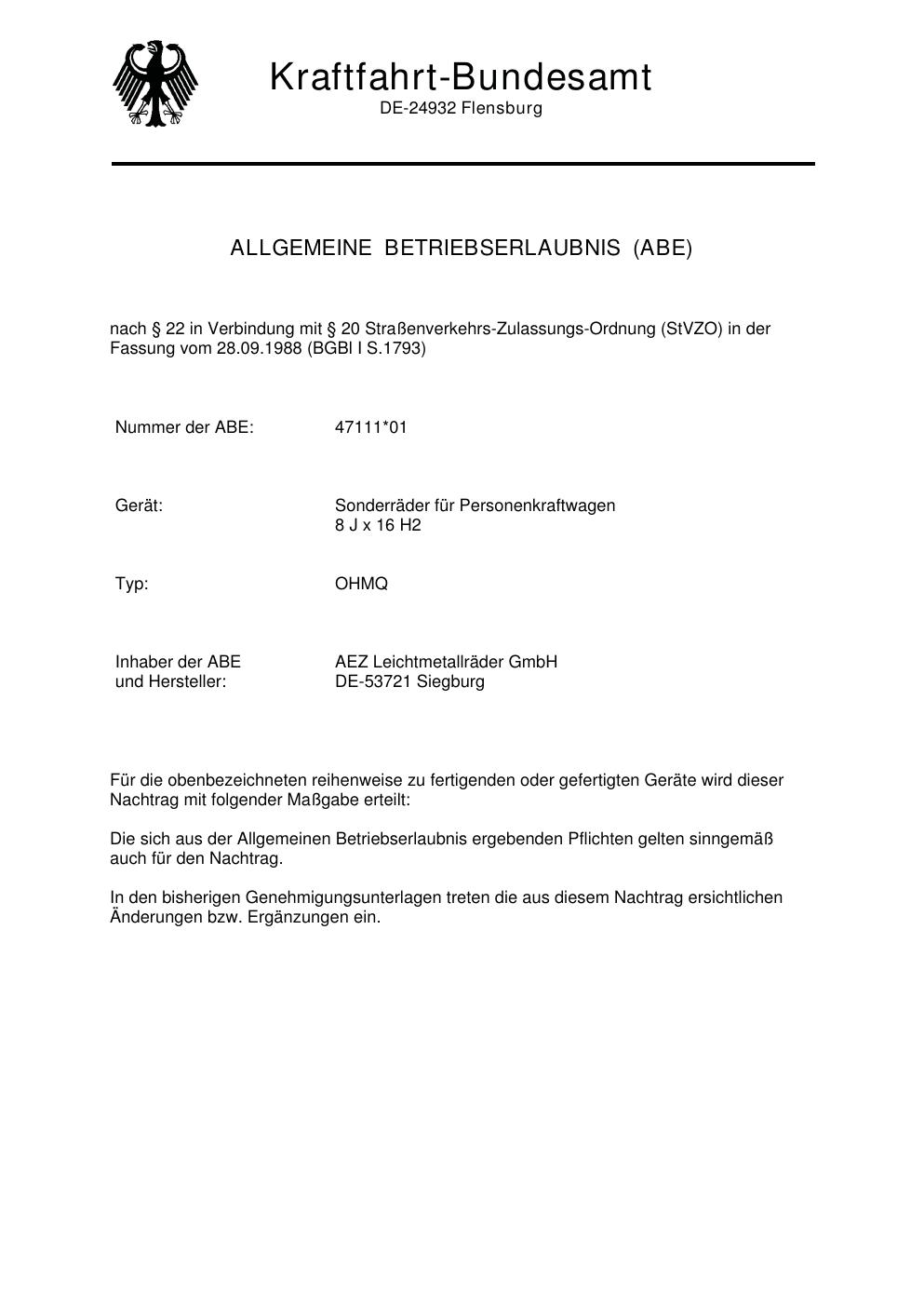 Kraftfahrt-Bundesamt
DE-24932 Flensburg

ALLGEMEINE BETRIEBSERLAUBNIS (ABE)

nach § 22 in Verbindung mit § 20 Straßenverkehrs-Zulassungs-Ordnung (StVZO) in der Fassung vom 28.09.1988 (BGBl I S.1793)

Nummer der ABE: 47111*01

Gerät: Sonderräder für Personenkraftwagen
8 J x 16 H2

Typ: OHMQ

Inhaber der ABE
und Hersteller: AEZ Leichtmetallräder GmbH
DE-53721 Siegburg

Für die obenbezeichneten reihenweise zu fertigenden oder gefertigten Geräte wird dieser Nachtrag mit folgender Maßgabe erteilt:

Die sich aus der Allgemeinen Betriebserlaubnis ergebenden Pflichten gelten sinngemäß auch für den Nachtrag.

In den bisherigen Genehmigungsunterlagen treten die aus diesem Nachtrag ersichtlichen Änderungen bzw. Ergänzungen ein.